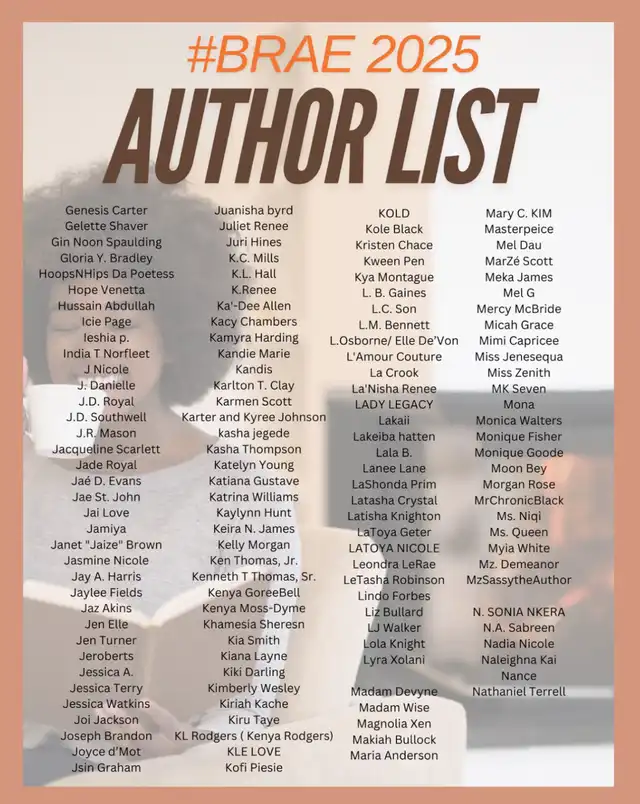 #BRAE 2025
AUTHOR LIST

Genesis Carter
Gelette Shaver
Gin Noon Spaulding
Gloria Y. Bradley
HoopsNHips Da Poetess
Hope Venetta
Hussain Abdullah
Icie Page
Ieshia p.
India T Norfleet
J Nicole
J. Danielle
J.D. Royal
J.D. Southwell
J.R. Mason
Jacqueline Scarlett
Jade Royal
Jaé D. Evans
Jae St. John
Jai Love
Jamiya
Janet "Jaize" Brown
Jasmine Nicole
Jay A. Harris
Jaylee Fields
Jaz Akins
Jen Elle
Jen Turner
Jeroberts
Jessica A.
Jessica Terry
Jessica Watkins
Joi Jackson
Joseph Brandon
Joyce d'Mot
Jsin Graham

Juanisha byrd
Juliet Renee
Juri Hines
K.C. Mills
K.L. Hall
K.Renee
Ka'-Dee Allen
Kacy Chambers
Kamyra Harding
Kandie Marie
Kandis
Karlton T. Clay
Karmen Scott
Karter and Kyree Johnson
kasha jegede
Kasha Thompson
Katelyn Young
Katiana Gustave
Katrina Williams
Kaylynn Hunt
Keira N. James
Kelly Morgan
Ken Thomas, Jr.
Kenneth T Thomas, Sr.
Kenya GoreeBell
Kenya Moss-Dyme
Khamesia Sheresn
Kia Smith
Kiana Layne
Kiki Darling
Kimberly Wesley
Kiriah Kache
Kiru Taye
KL Rodgers ( Kenya Rodgers)
KLE LOVE
Kofi Piesie

KOLD
Kole Black
Kristen Chace
Kween Pen
Kya Montague
L. B. Gaines
L.C. Son
L.M. Bennett
L.Osborne/ Elle De'Von
L'Amour Couture
La Crook
La'Nisha Renee
LADY LEGACY
Lakaii
Lakeiba hatten
Lala B.
Lanee Lane
LaShonda Prim
Latasha Crystal
Latisha Knighton
LaToya Geter
LATOYA NICOLE
Leondra LeRae
LeTasha Robinson
Lindo Forbes
Liz Bullard
LJ Walker
Lola Knight
Lyra Xolani

Madam Devyne
Madam Wise
Magnolia Xen
Makiah Bullock
Maria Anderson

Mary C. KIM
Masterpeice
Mel Dau
MarZé Scott
Meka James
Mel G
Mercy McBride
Micah Grace
Mimi Capricee
Miss Jenesequa
Miss Zenith
MK Seven
Mona
Monica Walters
Monique Fisher
Monique Goode
Moon Bey
Morgan Rose
MrChronicBlack
Ms. Niqi
Ms. Queen
Myia White
Mz. Demeanor
MzSassytheAuthor

N. SONIA NKERA
N.A. Sabreen
Nadia Nicole
Naleighna Kai
Nance
Nathaniel Terrell